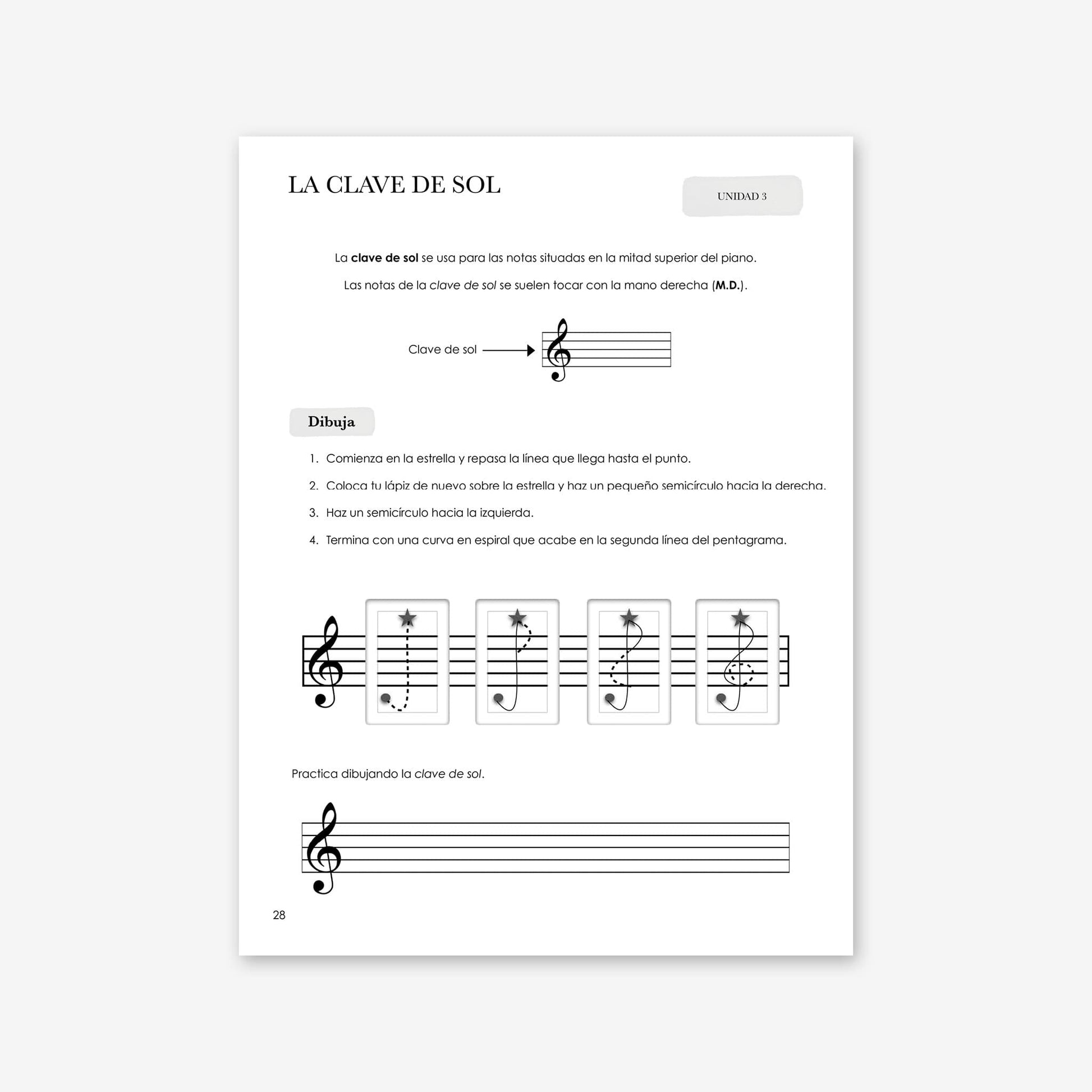 LA CLAVE DE SOL

UNIDAD 3

La clave de sol se usa para las notas situadas en la mitad superior del piano.

Las notas de la clave de sol se suelen tocar con la mano derecha (M.D.).

Clave de sol

Dibuja

1. Comienza en la estrella y repasa la línea que llega hasta el punto.
2. Coloca tu lápiz de nuevo sobre la estrella y haz un pequeño semicírculo hacia la derecha.
3. Haz un semicírculo hacia la izquierda.
4. Termina con una curva en espiral que acabe en la segunda línea del pentagrama.

Practica dibujando la clave de sol.

28